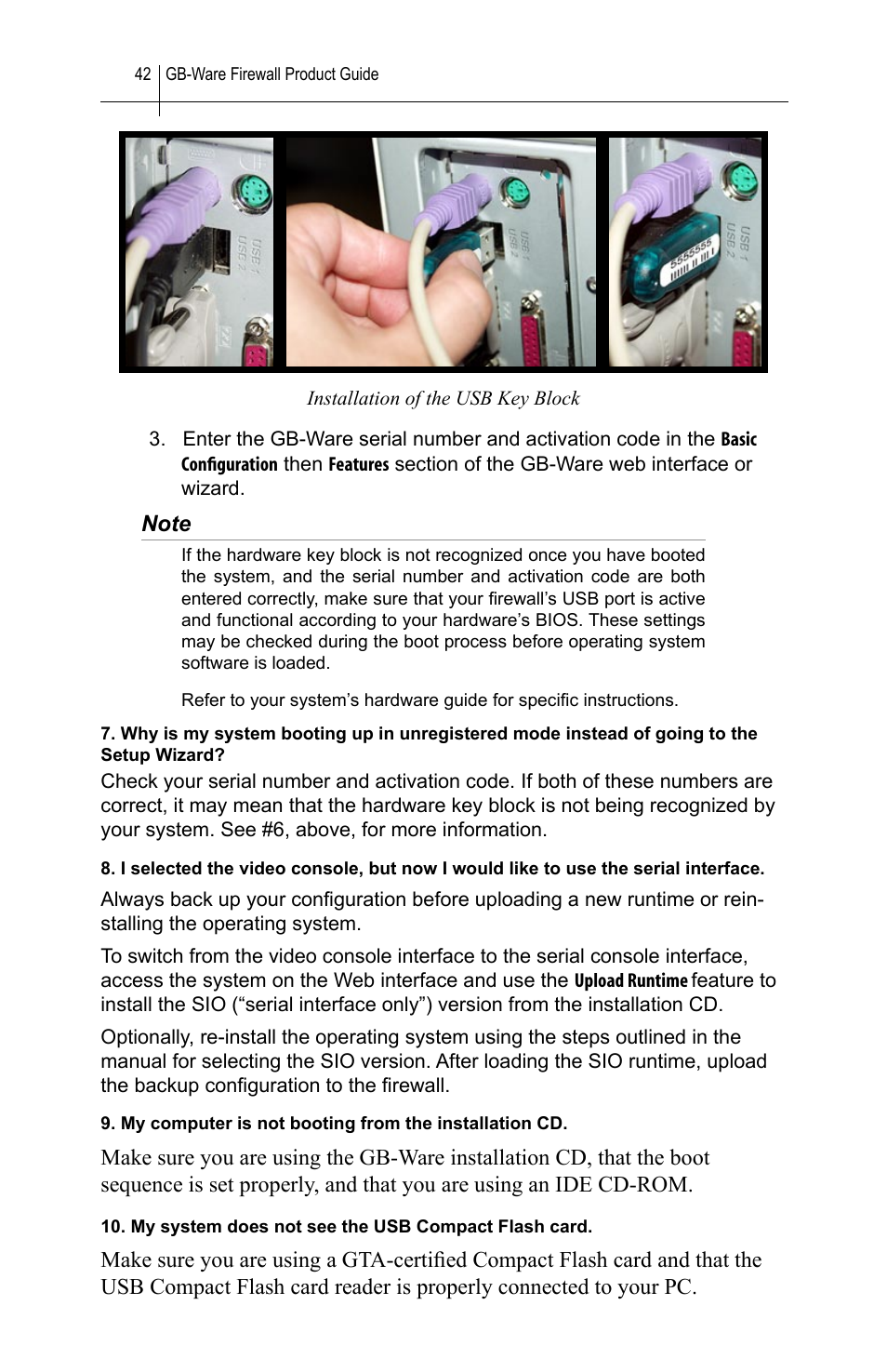 42 GB-Ware Firewall Product Guide

USB 1
USB 2

USB 1
USB 2

555555

USB 1
USB 2

Installation of the USB Key Block

3. Enter the GB-Ware serial number and activation code in the Basic Configuration then Features section of the GB-Ware web interface or wizard.

Note

If the hardware key block is not recognized once you have booted the system, and the serial number and activation code are both entered correctly, make sure that your firewall's USB port is active and functional according to your hardware's BIOS. These settings may be checked during the boot process before operating system software is loaded.

Refer to your system's hardware guide for specific instructions.

7. Why is my system booting up in unregistered mode instead of going to the Setup Wizard?

Check your serial number and activation code. If both of these numbers are correct, it may mean that the hardware key block is not being recognized by your system. See #6, above, for more information.

8. I selected the video console, but now I would like to use the serial interface.

Always back up your configuration before uploading a new runtime or reinstalling the operating system.

To switch from the video console interface to the serial console interface, access the system on the Web interface and use the Upload Runtime feature to install the SIO ("serial interface only") version from the installation CD.

Optionally, re-install the operating system using the steps outlined in the manual for selecting the SIO version. After loading the SIO runtime, upload the backup configuration to the firewall.

9. My computer is not booting from the installation CD.

Make sure you are using the GB-Ware installation CD, that the boot sequence is set properly, and that you are using an IDE CD-ROM.

10. My system does not see the USB Compact Flash card.

Make sure you are using a GTA-certified Compact Flash card and that the USB Compact Flash card reader is properly connected to your PC.